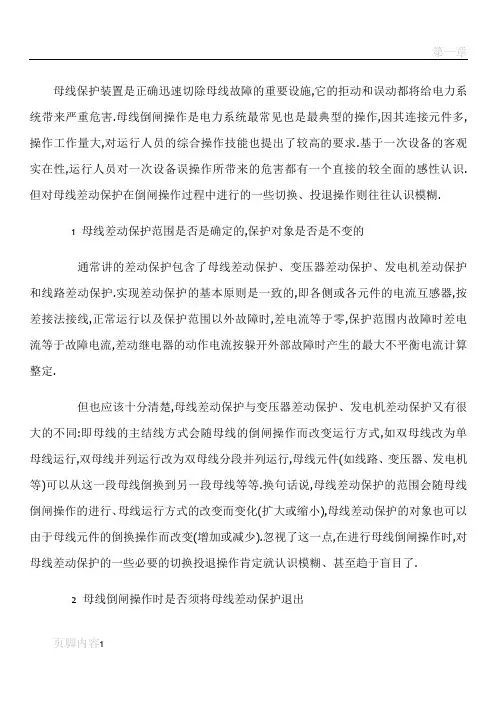 第一章

母线保护装置是正确迅速切除母线故障的重要设施,它的拒动和误动都将给电力系统带来严重危害.母线倒闸操作是电力系统最常见也是最典型的操作,因其连接元件多,操作工作量大,对运行人员的综合操作技能也提出了较高的要求.基于一次设备的客观实在性,运行人员对一次设备误操作所带来的危害都有一个直接的较全面的感性认识.但对母线差动保护在倒闸操作过程中进行的一些切换、投退操作则往往认识模糊.

1 母线差动保护范围是否是确定的,保护对象是否是不变的

通常讲的差动保护包含了母线差动保护、变压器差动保护、发电机差动保护和线路差动保护.实现差动保护的基本原则是一致的,即各侧或各元件的电流互感器,按差接法接线,正常运行以及保护范围以外故障时,差电流等于零,保护范围内故障时差电流等于故障电流,差动继电器的动作电流按躲开外部故障时产生的最大不平衡电流计算整定.

但也应该十分清楚,母线差动保护与变压器差动保护、发电机差动保护又有很大的不同:即母线的主结线方式会随母线的倒闸操作而改变运行方式,如双母线改为单母线运行,双母线并列运行改为双母线分段并列运行,母线元件(如线路、变压器、发电机等)可以从这一段母线倒换到另一段母线等等.换句话说,母线差动保护的范围会随母线倒闸操作的进行、母线运行方式的改变而变化(扩大或缩小),母线差动保护的对象也可以由于母线元件的倒换操作而改变(增加或减少).忽视了这一点,在进行母线倒闸操作时,对母线差动保护的一些必要的切换投退操作肯定就认识模糊、甚至趋于盲目了.

2 母线倒闸操作时是否须将母线差动保护退出

页脚内容1